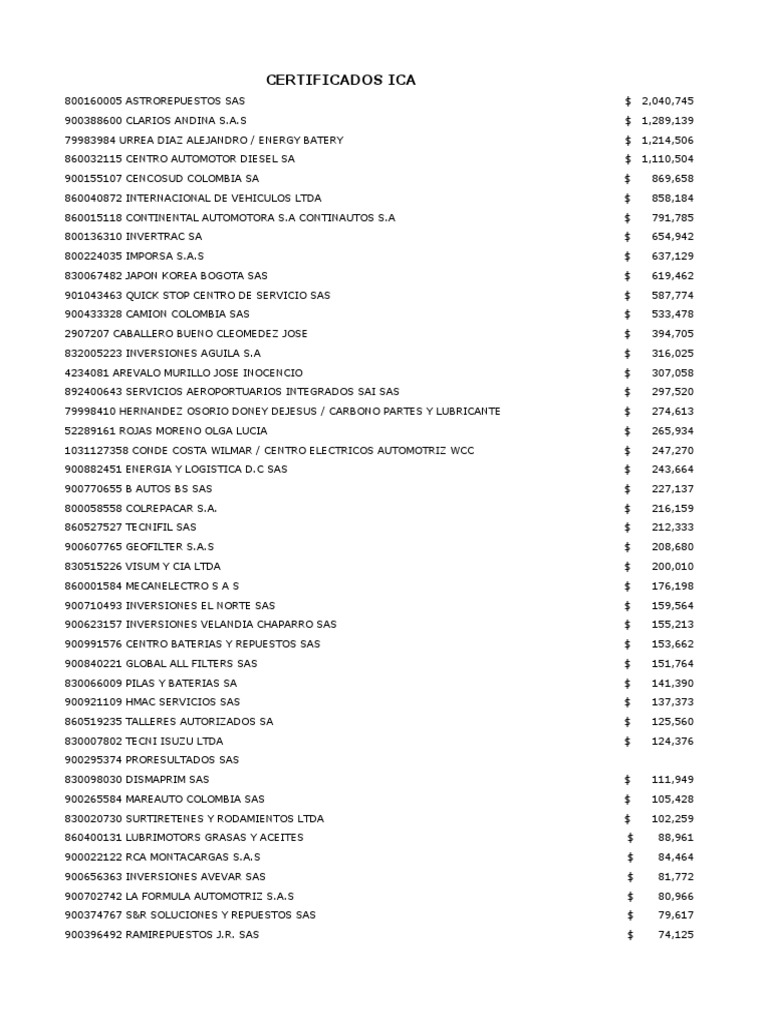 CERTIFICADOS ICA

| | |
|---|---|
| 800160005 ASTROREPUESTOS SAS | $ 2,040,745 |
| 900388600 CLARIOS ANDINA S.A.S | $ 1,289,139 |
| 79983984 URREA DIAZ ALEJANDRO / ENERGY BATERY | $ 1,214,506 |
| 860032115 CENTRO AUTOMOTOR DIESEL SA | $ 1,110,504 |
| 900155107 CENCOSUD COLOMBIA SA | $ 869,658 |
| 860040872 INTERNACIONAL DE VEHICULOS LTDA | $ 858,184 |
| 860015118 CONTINENTAL AUTOMOTORA S.A CONTINAUTOS S.A | $ 791,785 |
| 800136310 INVERTRAC SA | $ 654,942 |
| 800224035 IMPORSA S.A.S | $ 637,129 |
| 830067482 JAPON KOREA BOGOTA SAS | $ 619,462 |
| 901043463 QUICK STOP CENTRO DE SERVICIO SAS | $ 587,774 |
| 900433328 CAMION COLOMBIA SAS | $ 533,478 |
| 2907207 CABALLERO BUENO CLEOMEDEZ JOSE | $ 394,705 |
| 832005223 INVERSIONES AGUILA S.A | $ 316,025 |
| 4234081 AREVALO MURILLO JOSE INOCENCIO | $ 307,058 |
| 892400643 SERVICIOS AEROPORTUARIOS INTEGRADOS SAI SAS | $ 297,520 |
| 79998410 HERNANDEZ OSORIO DONEY DEJESUS / CARBONO PARTES Y LUBRICANTE | $ 274,613 |
| 52289161 ROJAS MORENO OLGA LUCIA | $ 265,934 |
| 1031127358 CONDE COSTA WILMAR / CENTRO ELECTRICOS AUTOMOTRIZ WCC | $ 247,270 |
| 900882451 ENERGIA Y LOGISTICA D.C SAS | $ 243,664 |
| 900770655 B AUTOS BS SAS | $ 227,137 |
| 800058558 COLREPACAR S.A. | $ 216,159 |
| 860527527 TECNIFIL SAS | $ 212,333 |
| 900607765 GEOFILTER S.A.S | $ 208,680 |
| 830515226 VISUM Y CIA LTDA | $ 200,010 |
| 860001584 MECANELECTRO S A S | $ 176,198 |
| 900710493 INVERSIONES EL NORTE SAS | $ 159,564 |
| 900623157 INVERSIONES VELANDIA CHAPARRO SAS | $ 155,213 |
| 900991576 CENTRO BATERIAS Y REPUESTOS SAS | $ 153,662 |
| 900840221 GLOBAL ALL FILTERS SAS | $ 151,764 |
| 830066009 PILAS Y BATERIAS SA | $ 141,390 |
| 900921109 HMAC SERVICIOS SAS | $ 137,373 |
| 860519235 TALLERES AUTORIZADOS SA | $ 125,560 |
| 830007802 TECNI ISUZU LTDA | $ 124,376 |
| 900295374 PRORESULTADOS SAS | |
| 830098030 DISMAPRIM SAS | $ 111,949 |
| 900265584 MAREAUTO COLOMBIA SAS | $ 105,428 |
| 830020730 SURTIRETENES Y RODAMIENTOS LTDA | $ 102,259 |
| 860400131 LUBRIMOTORS GRASAS Y ACEITES | $ 88,961 |
| 900022122 RCA MONTACARGAS S.A.S | $ 84,464 |
| 900656363 INVERSIONES AVEVAR SAS | $ 81,772 |
| 900702742 LA FORMULA AUTOMOTRIZ S.A.S | $ 80,966 |
| 900374767 S&R SOLUCIONES Y REPUESTOS SAS | $ 79,617 |
| 900396492 RAMIREPUESTOS J.R. SAS | $ 74,125 |